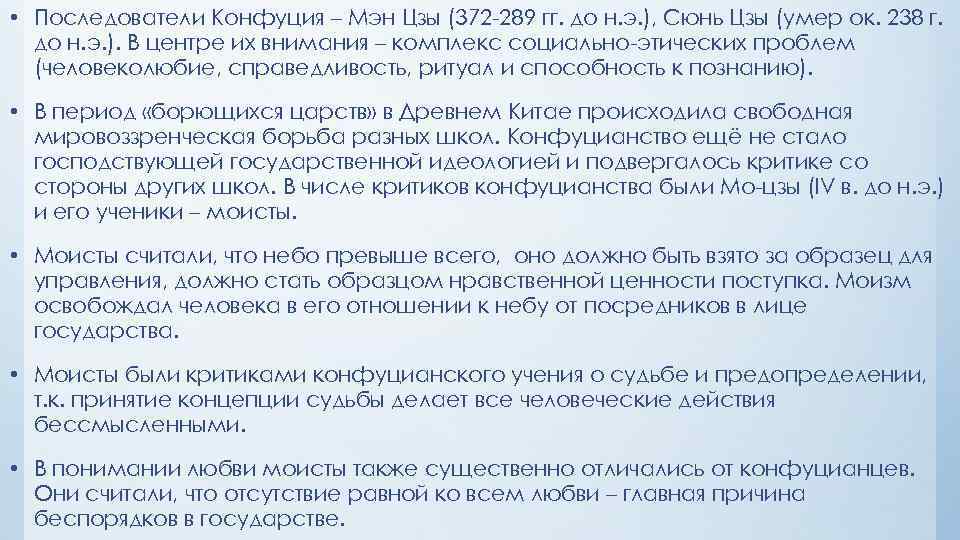 • Последователи Конфуция – Мэн Цзы (372-289 гг. до н.э.), Сюнь Цзы (умер ок. 238 г. до н.э.). В центре их внимания – комплекс социально-этических проблем (человеколюбие, справедливость, ритуал и способность к познанию).

• В период «борющихся царств» в Древнем Китае происходила свободная мировоззренческая борьба разных школ. Конфуцианство ещё не стало господствующей государственной идеологией и подвергалось критике со стороны других школ. В числе критиков конфуцианства были Мо-цзы (IV в. до н.э.) и его ученики – моисты.

• Моисты считали, что небо превыше всего, оно должно быть взято за образец для управления, должно стать образцом нравственной ценности поступка. Моизм освобождал человека в его отношении к небу от посредников в лице государства.

• Моисты были критиками конфуцианского учения о судьбе и предопределении, т.к. принятие концепции судьбы делает все человеческие действия бессмысленными.

• В понимании любви моисты также существенно отличались от конфуцианцев. Они считали, что отсутствие равной ко всем любви – главная причина беспорядков в государстве.